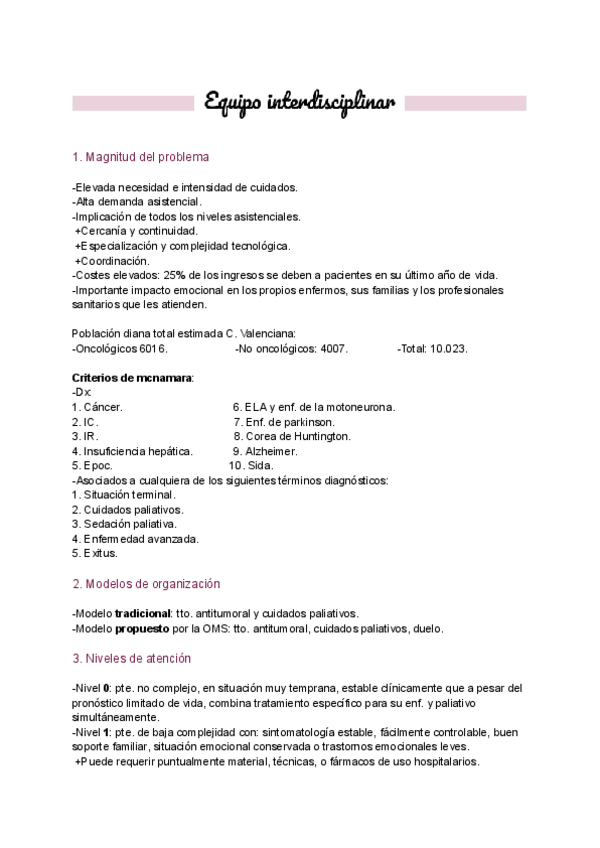 Equipo interdisciplinar

1. Magnitud del problema

-Elevada necesidad e intensidad de cuidados.
-Alta demanda asistencial.
-Implicación de todos los niveles asistenciales.
+Cercanía y continuidad.
+Especialización y complejidad tecnológica.
+Coordinación.
-Costes elevados: 25% de los ingresos se deben a pacientes en su último año de vida.
-Importante impacto emocional en los propios enfermos, sus familias y los profesionales sanitarios que les atienden.

Población diana total estimada C. Valenciana:
-Oncológicos 6016. -No oncológicos: 4007. -Total: 10.023.

Criterios de mcnamara:
-Dx:
1. Cáncer.
2. IC.
3. IR.
4. Insuficiencia hepática.
5. Epoc.
6. ELA y enf. de la motoneurona.
7. Enf. de parkinson.
8. Corea de Huntington.
9. Alzheimer.
10. Sida.
-Asociados a cualquiera de los siguientes términos diagnósticos:
1. Situación terminal.
2. Cuidados paliativos.
3. Sedación paliativa.
4. Enfermedad avanzada.
5. Exitus.

2. Modelos de organización

-Modelo tradicional: tto. antitumoral y cuidados paliativos.
-Modelo propuesto por la OMS: tto. antitumoral, cuidados paliativos, duelo.

3. Niveles de atención

-Nivel 0: pte. no complejo, en situación muy temprana, estable clínicamente que a pesar del pronóstico limitado de vida, combina tratamiento específico para su enf. y paliativo simultáneamente.
-Nivel 1: pte. de baja complejidad con: sintomatología estable, fácilmente controlable, buen soporte familiar, situación emocional conservada o trastornos emocionales leves.
+Puede requerir puntualmente material, técnicas, o fármacos de uso hospitalarios.